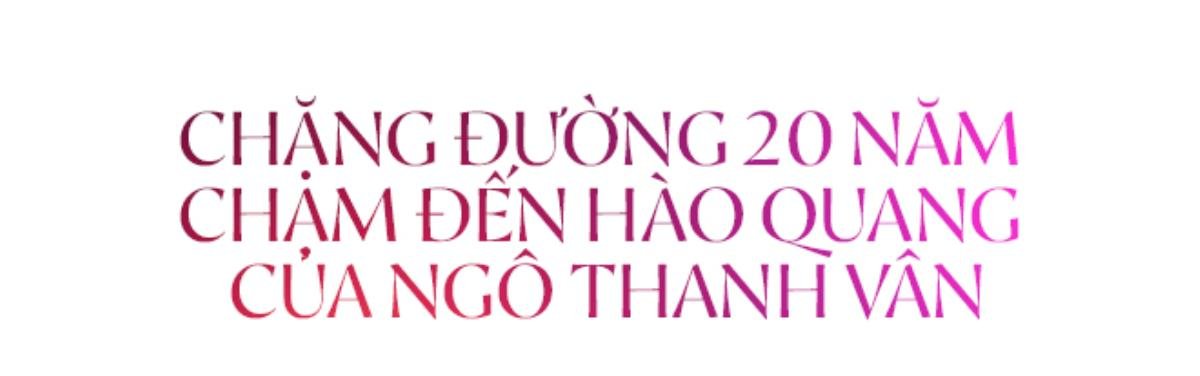 CHẶNG ĐƯỜNG 20 NĂM
CHẠM ĐẾN HÀO QUANG
CỦA NGÔ THANH VÂN